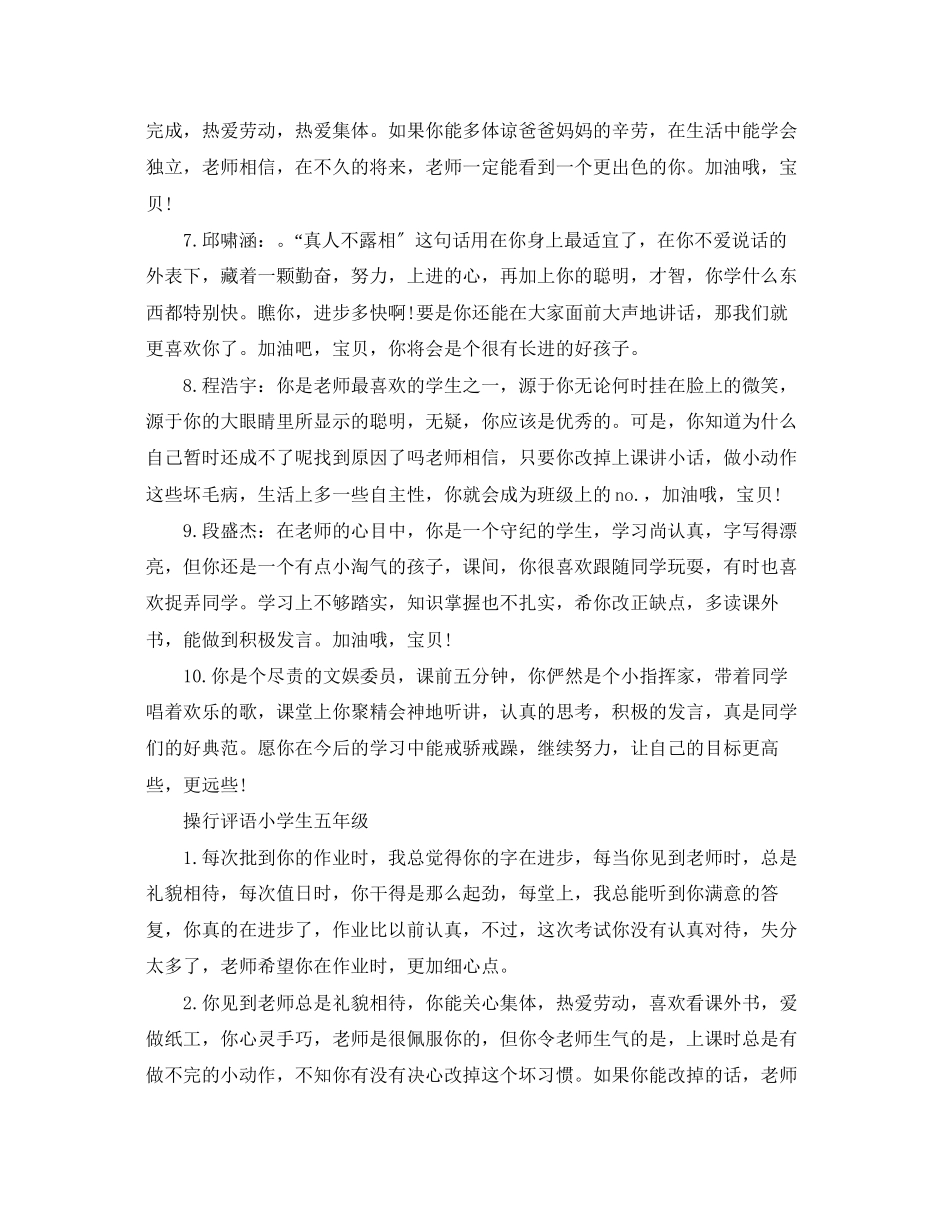 完成，热爱劳动，热爱集体。如果你能多体谅爸爸妈妈的辛劳，在生活中能学会独立，老师相信，在不久的将来，老师一定能看到一个更出色的你。加油哦，宝贝！

7.邱啸涵：。“真人不露相″这句话用在你身上最适宜了，在你不爱说话的外表下，藏着一颗勤奋，努力，上进的心，再加上你的聪明，才智，你学什么东西都特别快。瞧你，进步多快啊!要是你还能在大家面前大声地讲话，那我们就更喜欢你了。加油吧，宝贝，你将会是个很有长进的好孩子。

8.程浩宇：你是老师最喜欢的学生之一，源于你无论何时挂在脸上的微笑，源于你的大眼睛里所显示的聪明，无疑，你应该是优秀的。可是，你知道为什么自己暂时还成不了呢找到原因了吗老师相信，只要你改掉上课讲小话，做小动作这些坏毛病，生活上多一些自主性，你就会成为班级上的no.，加油哦，宝贝！

9.段盛杰：在老师的心目中，你是一个守纪的学生，学习尚认真，字写得漂亮，但你还是一个有点小淘气的孩子，课间，你很喜欢跟随同学玩耍，有时也喜欢捉弄同学。学习上不够踏实，知识掌握也不扎实，希你改正缺点，多读课外书，能做到积极发言。加油哦，宝贝！

10.你是个尽责的文娱委员，课前五分钟，你俨然是个小指挥家，带着同学唱着欢乐的歌，课堂上你聚精会神地听讲，认真的思考，积极的发言，真是同学们的好典范。愿你在今后的学习中能戒骄戒躁，继续努力，让自己的目标更高些，更远些！

操行评语小学生五年级

1.每次批到你的作业时，我总觉得你的字在进步，每当你见到老师时，总是礼貌相待，每次值日时，你干得是那么起劲，每堂上，我总能听到你满意的答复，你真的在进步了，作业比以前认真，不过，这次考试你没有认真对待，失分太多了，老师希望你在作业时，更加细心点。

2.你见到老师总是礼貌相待，你能关心集体，热爱劳动，喜欢看课外书，爱做纸工，你心灵手巧，老师是很佩服你的，但你令老师生气的是，上课时总是有做不完的小动作，不知你有没有决心改掉这个坏习惯。如果你能改掉的话，老师